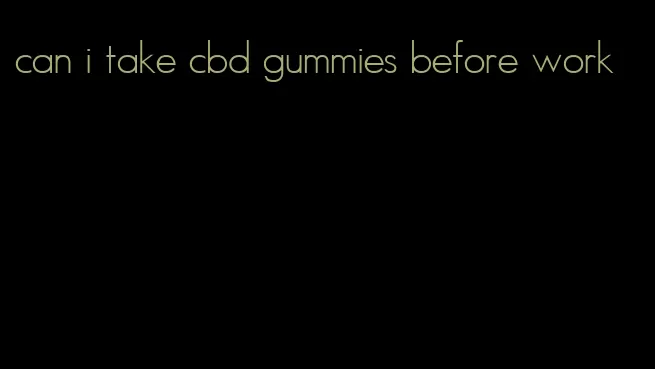 can i take cbd gummies before work